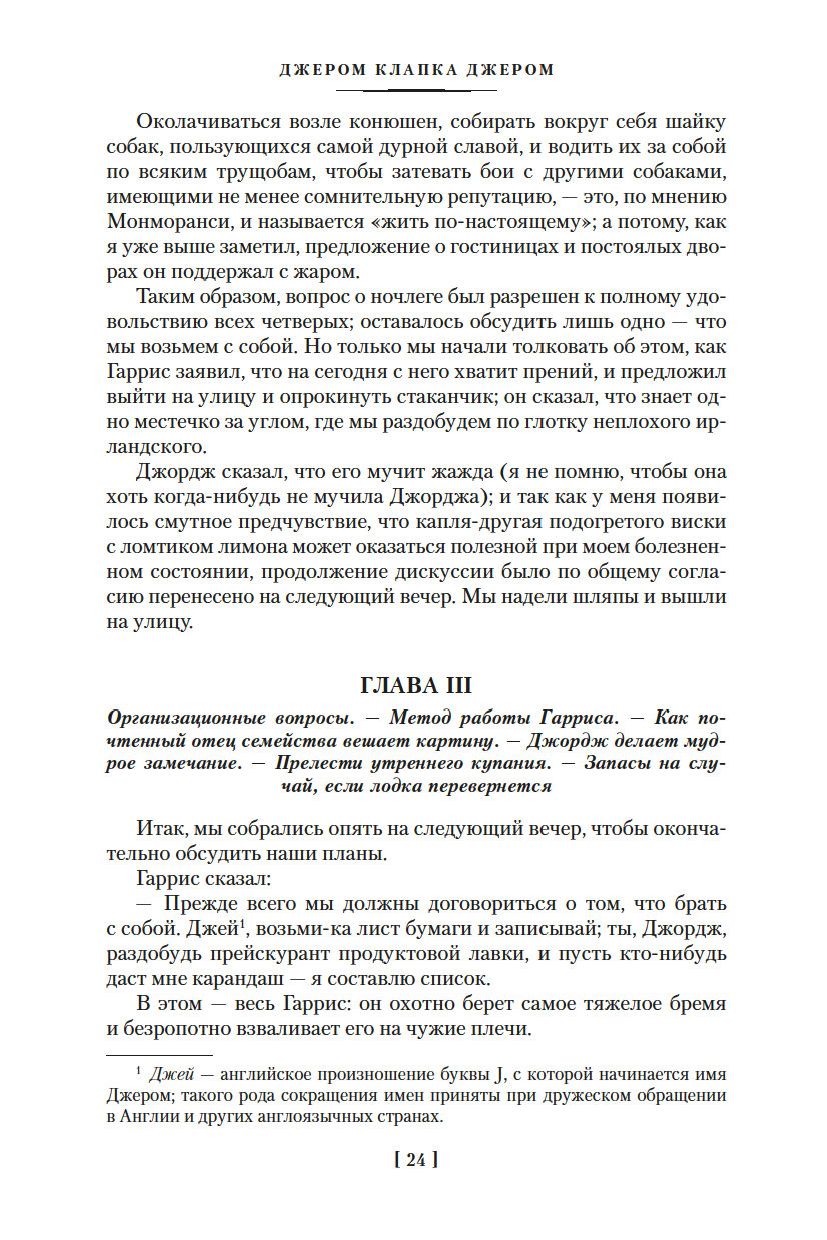 ДЖЕРОМ КЛАПКА ДЖЕРОМ

Околачиваться возле конюшен, собирать вокруг себя шайку собак, пользующихся самой дурной славой, и водить их за собой по всяким трущобам, чтобы затевать бои с другими собаками, имеющими не менее сомнительную репутацию, — это, по мнению Монморанси, и называется «жить по-настоящему»; а потому, как я уже выше заметил, предложение о гостиницах и постоялых дворах он поддержал с жаром.

Таким образом, вопрос о ночлеге был разрешен к полному удовольствию всех четверых; оставалось обсудить лишь одно — что мы возьмем с собой. Но только мы начали толковать об этом, как Гаррис заявил, что на сегодня с него хватит прений, и предложил выйти на улицу и опрокинуть стаканчик; он сказал, что знает одно местечко за углом, где мы раздобудем по глотку неплохого ирландского.

Джордж сказал, что его мучит жажда (я не помню, чтобы она хоть когда-нибудь не мучила Джорджа); и так как у меня появилось смутное предчувствие, что капля-другая подогретого виски с ломтиком лимона может оказаться полезной при моем болезненном состоянии, продолжение дискуссии было по общему согласию перенесено на следующий вечер. Мы надели шляпы и вышли на улицу.

ГЛАВА III

Организационные вопросы. — Метод работы Гарриса. — Как почтенный отец семейства вешает картину. — Джордж делает мудрое замечание. — Прелести утреннего купания. — Запасы на случай, если лодка перевернется

Итак, мы собрались опять на следующий вечер, чтобы окончательно обсудить наши планы.

Гаррис сказал:

— Прежде всего мы должны договориться о том, что брать с собой. Джей$^1$, возьми-ка лист бумаги и записывай; ты, Джордж, раздобудь прейскурант продуктовой лавки, и пусть кто-нибудь даст мне карандаш — я составлю список.

В этом — весь Гаррис: он охотно берет самое тяжелое бремя и безропотно взваливает его на чужие плечи.

$^1$ Джей — английское произношение буквы J, с которой начинается имя Джером; такого рода сокращения имен приняты при дружеском обращении в Англии и других англоязычных странах.

[ 24 ]